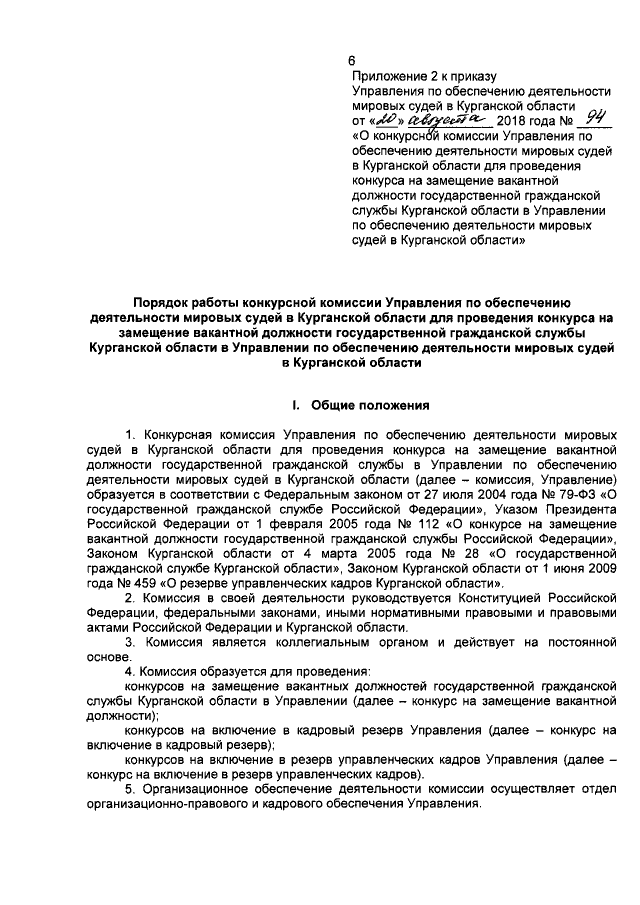 6

Приложение 2 к приказу Управления по обеспечению деятельности мировых судей в Курганской области от «20» августа 2018 года № 94 «О конкурсной комиссии Управления по обеспечению деятельности мировых судей в Курганской области для проведения конкурса на замещение вакантной должности государственной гражданской службы Курганской области в Управлении по обеспечению деятельности мировых судей в Курганской области»

Порядок работы конкурсной комиссии Управления по обеспечению деятельности мировых судей в Курганской области для проведения конкурса на замещение вакантной должности государственной гражданской службы Курганской области в Управлении по обеспечению деятельности мировых судей в Курганской области

I. Общие положения

1. Конкурсная комиссия Управления по обеспечению деятельности мировых судей в Курганской области для проведения конкурса на замещение вакантной должности государственной гражданской службы в Управлении по обеспечению деятельности мировых судей в Курганской области (далее – комиссия, Управление) образуется в соответствии с Федеральным законом от 27 июля 2004 года № 79-ФЗ «О государственной гражданской службе Российской Федерации», Указом Президента Российской Федерации от 1 февраля 2005 года № 112 «О конкурсе на замещение вакантной должности государственной гражданской службы Российской Федерации», Законом Курганской области от 4 марта 2005 года № 28 «О государственной гражданской службе Курганской области», Законом Курганской области от 1 июня 2009 года № 459 «О резерве управленческих кадров Курганской области».

2. Комиссия в своей деятельности руководствуется Конституцией Российской Федерации, федеральными законами, иными нормативными правовыми и правовыми актами Российской Федерации и Курганской области.

3. Комиссия является коллегиальным органом и действует на постоянной основе.

4. Комиссия образуется для проведения:

конкурсов на замещение вакантных должностей государственной гражданской службы Курганской области в Управлении (далее – конкурс на замещение вакантной должности);

конкурсов на включение в кадровый резерв Управления (далее – конкурс на включение в кадровый резерв);

конкурсов на включение в резерв управленческих кадров Управления (далее – конкурс на включение в резерв управленческих кадров).

5. Организационное обеспечение деятельности комиссии осуществляет отдел организационно-правового и кадрового обеспечения Управления.